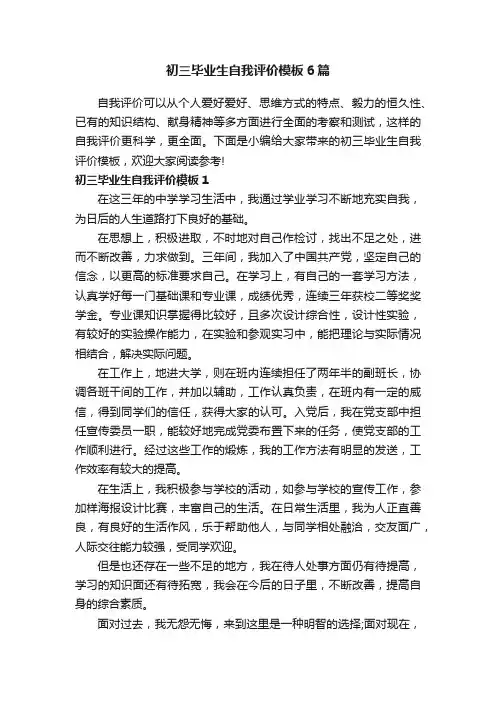 初三毕业生自我评价模板6篇

自我评价可以从个人爱好爱好、思维方式的特点、毅力的恒久性、已有的知识结构、献身精神等多方面进行全面的考察和测试，这样的自我评价更科学，更全面。下面是小编给大家带来的初三毕业生自我评价模板，欢迎大家阅读参考!

初三毕业生自我评价模板1

在这三年的中学学习生活中，我通过学业学习不断地充实自我，为日后的人生道路打下良好的基础。

在思想上，积极进取，不时地对自己作检讨，找出不足之处，进而不断改善，力求做到。三年间，我加入了中国共产党，坚定自己的信念，以更高的标准要求自己。在学习上，有自己的一套学习方法，认真学好每一门基础课和专业课，成绩优秀，连续三年获校二等奖奖学金。专业课知识掌握得比较好，且多次设计综合性，设计性实验，有较好的实验操作能力，在实验和参观实习中，能把理论与实际情况相结合，解决实际问题。

在工作上，地进大学，则在班内连续担任了两年半的副班长，协调各班干间的工作，并加以辅助，工作认真负责，在班内有一定的威信，得到同学们的信任，获得大家的认可。入党后，我在党支部中担任宣传委员一职，能较好地完成党委布置下来的任务，使党支部的工作顺利进行。经过这些工作的锻炼，我的工作方法有明显的发送，工作效率有较大的提高。

在生活上，我积极参与学校的活动，如参与学校的宣传工作，参加样海报设计比赛，丰富自己的生活。在日常生活里，我为人正直善良，有良好的生活作风，乐于帮助他人，与同学相处融洽，交友面广，人际交往能力较强，受同学欢迎。

但是也还存在一些不足的地方，我在待人处事方面仍有待提高，学习的知识面还有待拓宽，我会在今后的日子里，不断改善，提高自身的综合素质。

面对过去，我无怨无悔，来到这里是一种明智的选择;面对现在，